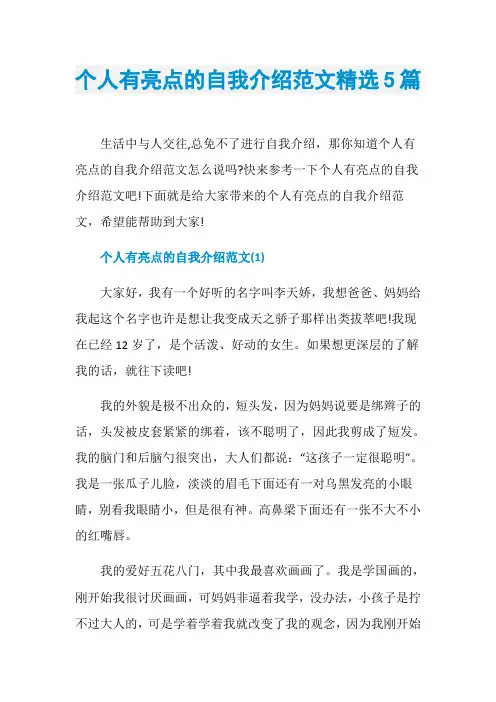 个人有亮点的自我介绍范文精选5篇

生活中与人交往,总免不了进行自我介绍，那你知道个人有亮点的自我介绍范文怎么说吗?快来参考一下个人有亮点的自我介绍范文吧!下面就是给大家带来的个人有亮点的自我介绍范文，希望能帮助到大家!

个人有亮点的自我介绍范文(1)

大家好，我有一个好听的名字叫李天娇，我想爸爸、妈妈给我起这个名字也许是想让我变成天之骄子那样出类拔萃吧!我现在已经12岁了，是个活泼、好动的女生。如果想更深层的了解我的话，就往下读吧!

我的外貌是极不出众的，短头发，因为妈妈说要是绑辫子的话，头发被皮套紧紧的绑着，该不聪明了，因此我剪成了短发。我的脑门和后脑勺很突出，大人们都说:“这孩子一定很聪明”。我是一张瓜子儿脸，淡淡的眉毛下面还有一对乌黑发亮的小眼睛，别看我眼睛小，但是很有神。高鼻梁下面还有一张不大不小的红嘴唇。

我的爱好五花八门，其中我最喜欢画画了。我是学国画的，刚开始我很讨厌画画，可妈妈非逼着我学，没办法，小孩子是拧不过大人的，可是学着学着我就改变了我的观念，因为我刚开始